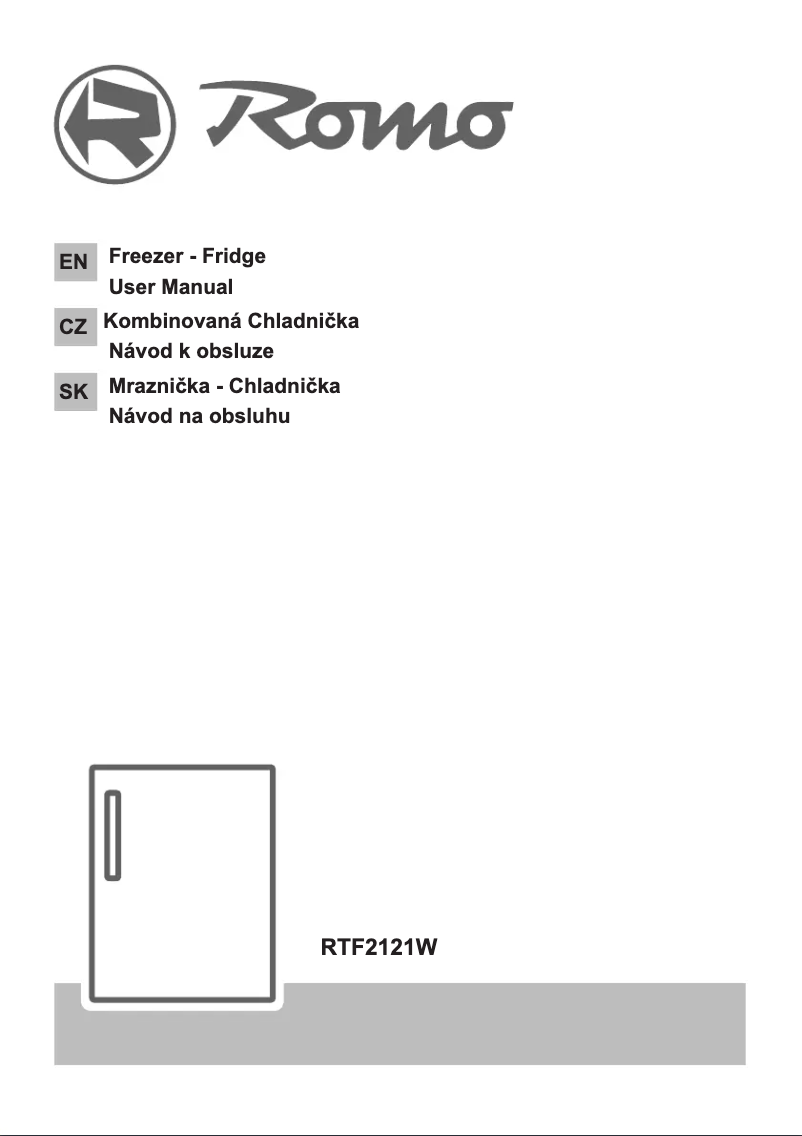 Romo

EN Freezer - Fridge
User Manual

CZ Kombinovaná Chladnička
Návod k obsluze

SK Mraznička - Chladnička
Návod na obsluhu

RTF2121W